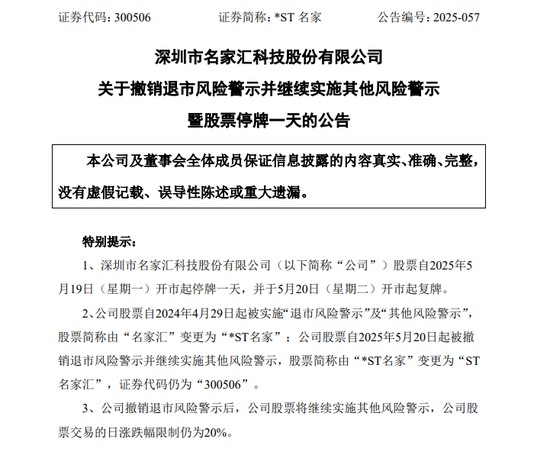 证券代码：300506　　　　证券简称：*ST 名家　　　　公告编号：2025-057

深圳市名家汇科技股份有限公司
关于撤销退市风险警示并继续实施其他风险警示
暨股票停牌一天的公告

本公司及董事会全体成员保证信息披露的内容真实、准确、完整，没有虚假记载、误导性陈述或重大遗漏。

特别提示：

1、深圳市名家汇科技股份有限公司（以下简称“公司”）股票自2025年5月19日（星期一）开市起停牌一天，并于5月20日（星期二）开市起复牌。

2、公司股票自2024年4月29日起被实施“退市风险警示”及“其他风险警示”，股票简称由“名家汇”变更为“*ST名家”；公司股票自2025年5月20日起被撤销退市风险警示并继续实施其他风险警示，股票简称由“*ST名家”变更为“ST名家汇”，证券代码仍为“300506”。

3、公司撤销退市风险警示后，公司股票将继续实施其他风险警示，公司股票交易的日涨跌幅限制仍为20%。